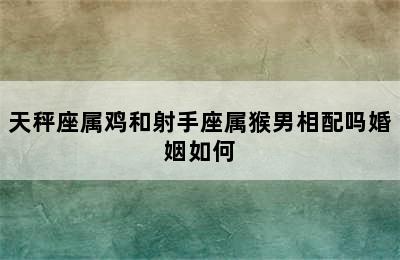 天秤座属鸡和射手座属猴男相配吗婚姻如何